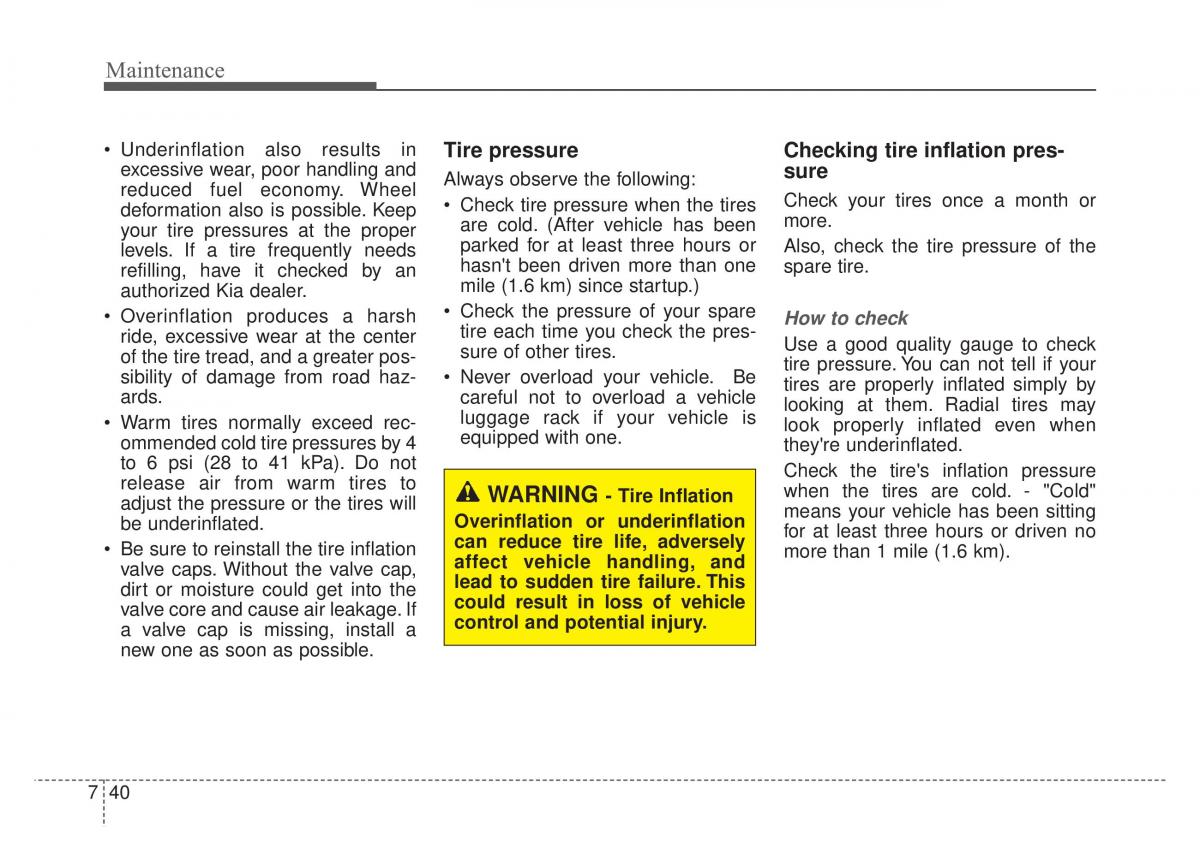 Maintenance

• Underinflation also results in excessive wear, poor handling and reduced fuel economy. Wheel deformation also is possible. Keep your tire pressures at the proper levels. If a tire frequently needs refilling, have it checked by an authorized Kia dealer.
• Overinflation produces a harsh ride, excessive wear at the center of the tire tread, and a greater possibility of damage from road hazards.
• Warm tires normally exceed recommended cold tire pressures by 4 to 6 psi (28 to 41 kPa). Do not release air from warm tires to adjust the pressure or the tires will be underinflated.
• Be sure to reinstall the tire inflation valve caps. Without the valve cap, dirt or moisture could get into the valve core and cause air leakage. If a valve cap is missing, install a new one as soon as possible.

Tire pressure
Always observe the following:
• Check tire pressure when the tires are cold. (After vehicle has been parked for at least three hours or hasn't been driven more than one mile (1.6 km) since startup.)
• Check the pressure of your spare tire each time you check the pressure of other tires.
• Never overload your vehicle. Be careful not to overload a vehicle luggage rack if your vehicle is equipped with one.

WARNING - Tire Inflation
Overinflation or underinflation can reduce tire life, adversely affect vehicle handling, and lead to sudden tire failure. This could result in loss of vehicle control and potential injury.

Checking tire inflation pressure
Check your tires once a month or more.
Also, check the tire pressure of the spare tire.

How to check
Use a good quality gauge to check tire pressure. You can not tell if your tires are properly inflated simply by looking at them. Radial tires may look properly inflated even when they're underinflated.
Check the tire's inflation pressure when the tires are cold. - "Cold" means your vehicle has been sitting for at least three hours or driven no more than 1 mile (1.6 km).

7 40